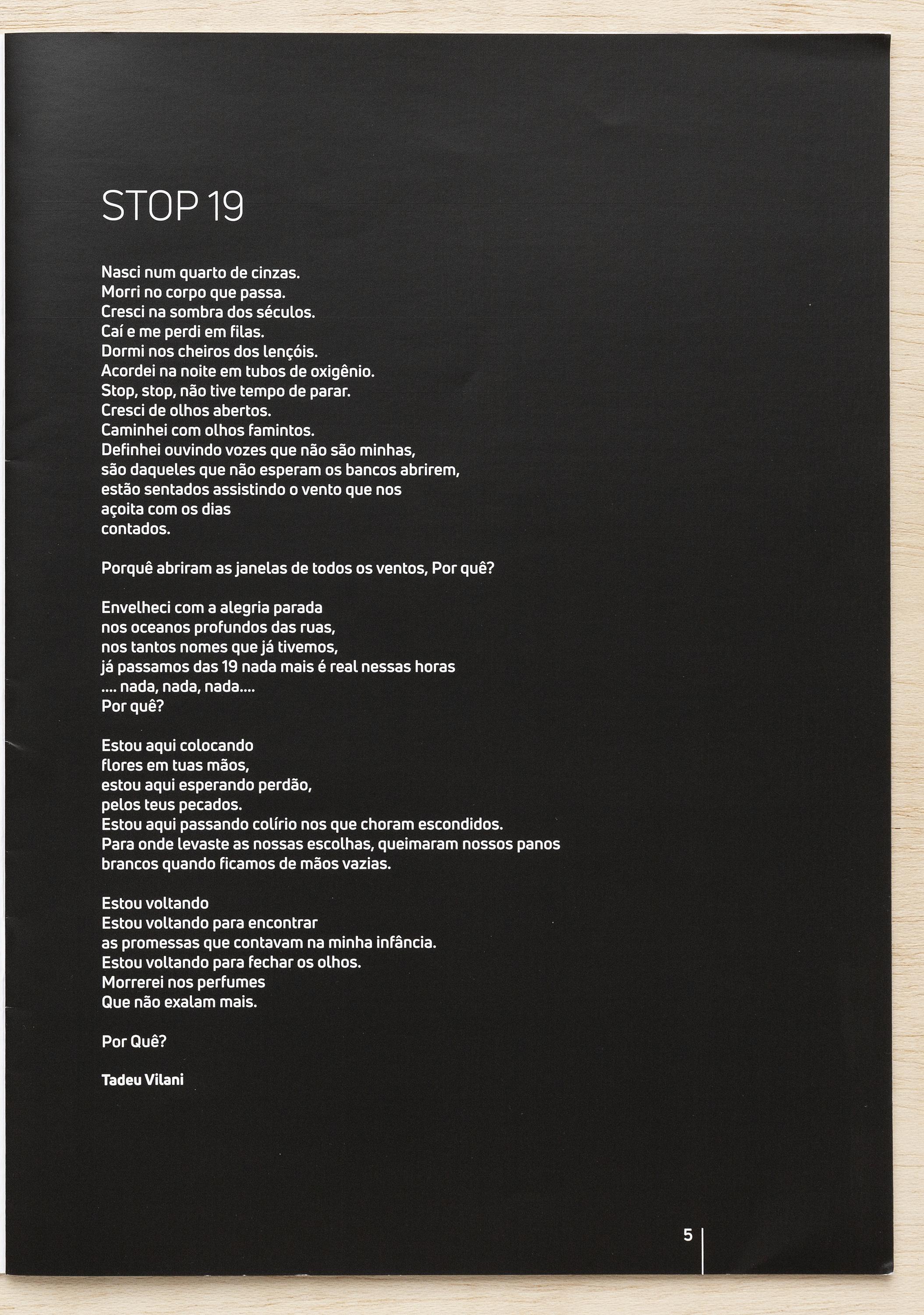 STOP 19

Nasci num quarto de cinzas.
Morri no corpo que passa.
Cresci na sombra dos séculos.
Caí e me perdi em filas.
Dormi nos cheiros dos lençóis.
Acordei na noite em tubos de oxigênio.
Stop, stop, não tive tempo de parar.
Cresci de olhos abertos.
Caminhei com olhos famintos.
Definhei ouvindo vozes que não são minhas,
são daqueles que não esperam os bancos abrirem,
estão sentados assistindo o vento que nos
açoita com os dias
contados.

Porquê abriram as janelas de todos os ventos, Por quê?

Envelheci com a alegria parada
nos oceanos profundos das ruas,
nos tantos nomes que já tivemos,
já passamos das 19 nada mais é real nessas horas
.... nada, nada, nada....
Por quê?

Estou aqui colocando
flores em tuas mãos,
estou aqui esperando perdão,
pelos teus pecados.
Estou aqui passando colírio nos que choram escondidos.
Para onde levaste as nossas escolhas, queimaram nossos panos
brancos quando ficamos de mãos vazias.

Estou voltando
Estou voltando para encontrar
as promessas que contavam na minha infância.
Estou voltando para fechar os olhos.
Morrerei nos perfumes
Que não exalam mais.

Por Quê?

Tadeu Vilani

5